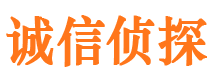 诚信侦探